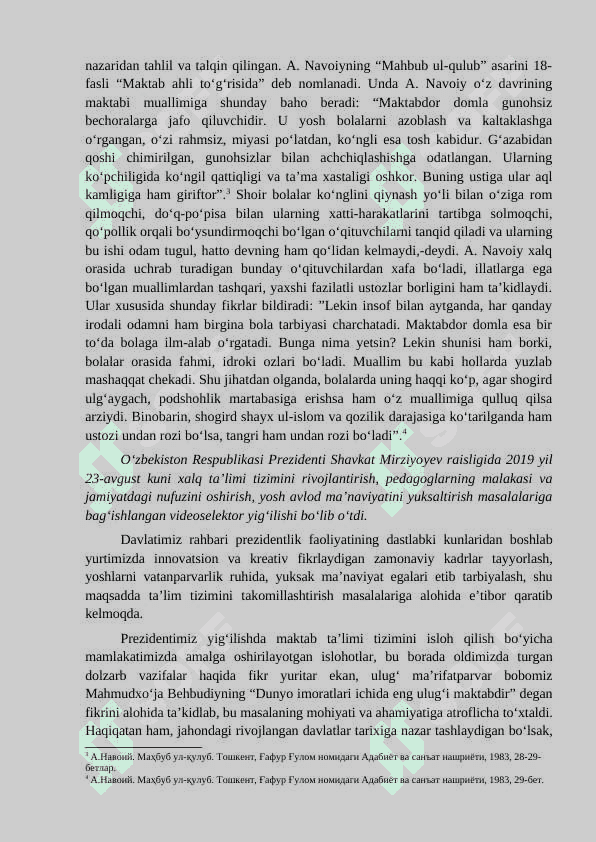 nazaridan tahlil va talqin qilingan. A. Navoiyning “Mahbub ul-qulub” asarini 18-fasli “Maktab ahli to‘g‘risida” deb nomlanadi. Unda A. Navoiy o‘z davrining maktabi muallimiga shunday baho beradi: “Maktabdor domla gunohsiz bechoralarga jafo qiluvchidir. U yosh bolalarni azoblash va kaltaklashga o‘rgangan, o‘zi rahmsiz, miyasi po‘latdan, ko‘ngli esa tosh kabidur. G‘azabidan qoshi chimirilgan, gunohsizlar bilan achchiqlashishga odatlangan. Ularning ko‘pchiligida ko‘ngil qattiqligi va ta’ma xastaligi oshkor. Buning ustiga ular aql kamligiga ham giriftor”.$^3$ Shoir bolalar ko‘nglini qiynash yo‘li bilan o‘ziga rom qilmoqchi, do‘q-po‘pisa bilan ularning xatti-harakatlarini tartibga solmoqchi, qo‘pollik orqali bo‘ysundirmoqchi bo‘lgan o‘qituvchilarni tanqid qiladi va ularning bu ishi odam tugul, hatto devning ham qo‘lidan kelmaydi,-deydi. A. Navoiy xalq orasida uchrab turadigan bunday o‘qituvchilardan xafa bo‘ladi, illatlarga ega bo‘lgan muallimlardan tashqari, yaxshi fazilatli ustozlar borligini ham ta’kidlaydi. Ular xususida shunday fikrlar bildiradi: ”Lekin insof bilan aytganda, har qanday irodali odamni ham birgina bola tarbiyasi charchatadi. Maktabdor domla esa bir to‘da bolaga ilm-alab o‘rgatadi. Bunga nima yetsin? Lekin shunisi ham borki, bolalar orasida fahmi, idroki ozlari bo‘ladi. Muallim bu kabi hollarda yuzlab mashaqqat chekadi. Shu jihatdan olganda, bolalarda uning haqqi ko‘p, agar shogird ulg‘aygach, podshohlik martabasiga erishsa ham o‘z muallimiga qulluq qilsa arziydi. Binobarin, shogird shayx ul-islom va qozilik darajasiga ko‘tarilganda ham ustozi undan rozi bo‘lsa, tangri ham undan rozi bo‘ladi”.$^4$

O‘zbekiston Respublikasi Prezidenti Shavkat Mirziyoyev raisligida 2019 yil 23-avgust kuni xalq ta’limi tizimini rivojlantirish, pedagoglarning malakasi va jamiyatdagi nufuzini oshirish, yosh avlod ma’naviyatini yuksaltirish masalalariga bag‘ishlangan videoselektor yig‘ilishi bo‘lib o‘tdi.

Davlatimiz rahbari prezidentlik faoliyatining dastlabki kunlaridan boshlab yurtimizda innovatsion va kreativ fikrlaydigan zamonaviy kadrlar tayyorlash, yoshlarni vatanparvarlik ruhida, yuksak ma’naviyat egalari etib tarbiyalash, shu maqsadda ta’lim tizimini takomillashtirish masalalariga alohida e’tibor qaratib kelmoqda.

Prezidentimiz yig‘ilishda maktab ta’limi tizimini isloh qilish bo‘yicha mamlakatimizda amalga oshirilayotgan islohotlar, bu borada oldimizda turgan dolzarb vazifalar haqida fikr yuritar ekan, ulug‘ ma’rifatparvar bobomiz Mahmudxo‘ja Behbudiyning “Dunyo imoratlari ichida eng ulug‘i maktabdir” degan fikrini alohida ta’kidlab, bu masalaning mohiyati va ahamiyatiga atroflicha to‘xtaldi. Haqiqatan ham, jahondagi rivojlangan davlatlar tarixiga nazar tashlaydigan bo‘lsak,

$^3$ А.Навоий. Маҳбуб ул-қулуб. Тошкент, Ғафур Ғулом номидаги Адабиёт ва санъат нашриёти, 1983, 28-29-бетлар.
$^4$ А.Навоий. Маҳбуб ул-қулуб. Тошкент, Ғафур Ғулом номидаги Адабиёт ва санъат нашриёти, 1983, 29-бет.